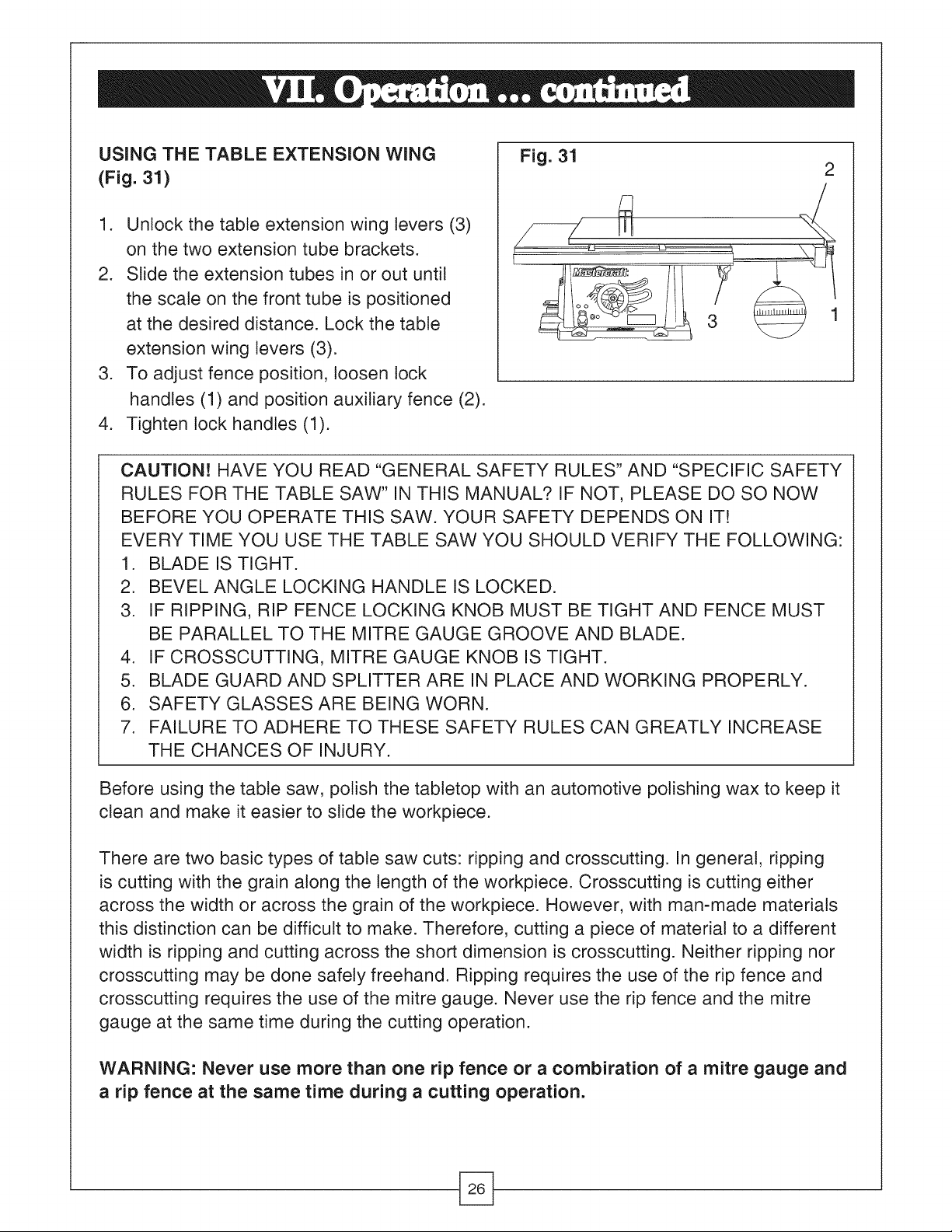 VII. Operation ... continued

USING THE TABLE EXTENSION WING (Fig. 31)

1. Unlock the table extension wing levers (3) on the two extension tube brackets.
2. Slide the extension tubes in or out until the scale on the front tube is positioned at the desired distance. Lock the table extension wing levers (3).
3. To adjust fence position, loosen lock handles (1) and position auxiliary fence (2).
4. Tighten lock handles (1).

Fig. 31
2
3
1

CAUTION! HAVE YOU READ "GENERAL SAFETY RULES" AND "SPECIFIC SAFETY RULES FOR THE TABLE SAW" IN THIS MANUAL? IF NOT, PLEASE DO SO NOW BEFORE YOU OPERATE THIS SAW. YOUR SAFETY DEPENDS ON IT!
EVERY TIME YOU USE THE TABLE SAW YOU SHOULD VERIFY THE FOLLOWING:
1. BLADE IS TIGHT.
2. BEVEL ANGLE LOCKING HANDLE IS LOCKED.
3. IF RIPPING, RIP FENCE LOCKING KNOB MUST BE TIGHT AND FENCE MUST BE PARALLEL TO THE MITRE GAUGE GROOVE AND BLADE.
4. IF CROSSCUTTING, MITRE GAUGE KNOB IS TIGHT.
5. BLADE GUARD AND SPLITTER ARE IN PLACE AND WORKING PROPERLY.
6. SAFETY GLASSES ARE BEING WORN.
7. FAILURE TO ADHERE TO THESE SAFETY RULES CAN GREATLY INCREASE THE CHANCES OF INJURY.

Before using the table saw, polish the tabletop with an automotive polishing wax to keep it clean and make it easier to slide the workpiece.

There are two basic types of table saw cuts: ripping and crosscutting. In general, ripping is cutting with the grain along the length of the workpiece. Crosscutting is cutting either across the width or across the grain of the workpiece. However, with man-made materials this distinction can be difficult to make. Therefore, cutting a piece of material to a different width is ripping and cutting across the short dimension is crosscutting. Neither ripping nor crosscutting may be done safely freehand. Ripping requires the use of the rip fence and crosscutting requires the use of the mitre gauge. Never use the rip fence and the mitre gauge at the same time during the cutting operation.

WARNING: Never use more than one rip fence or a combiration of a mitre gauge and a rip fence at the same time during a cutting operation.

26